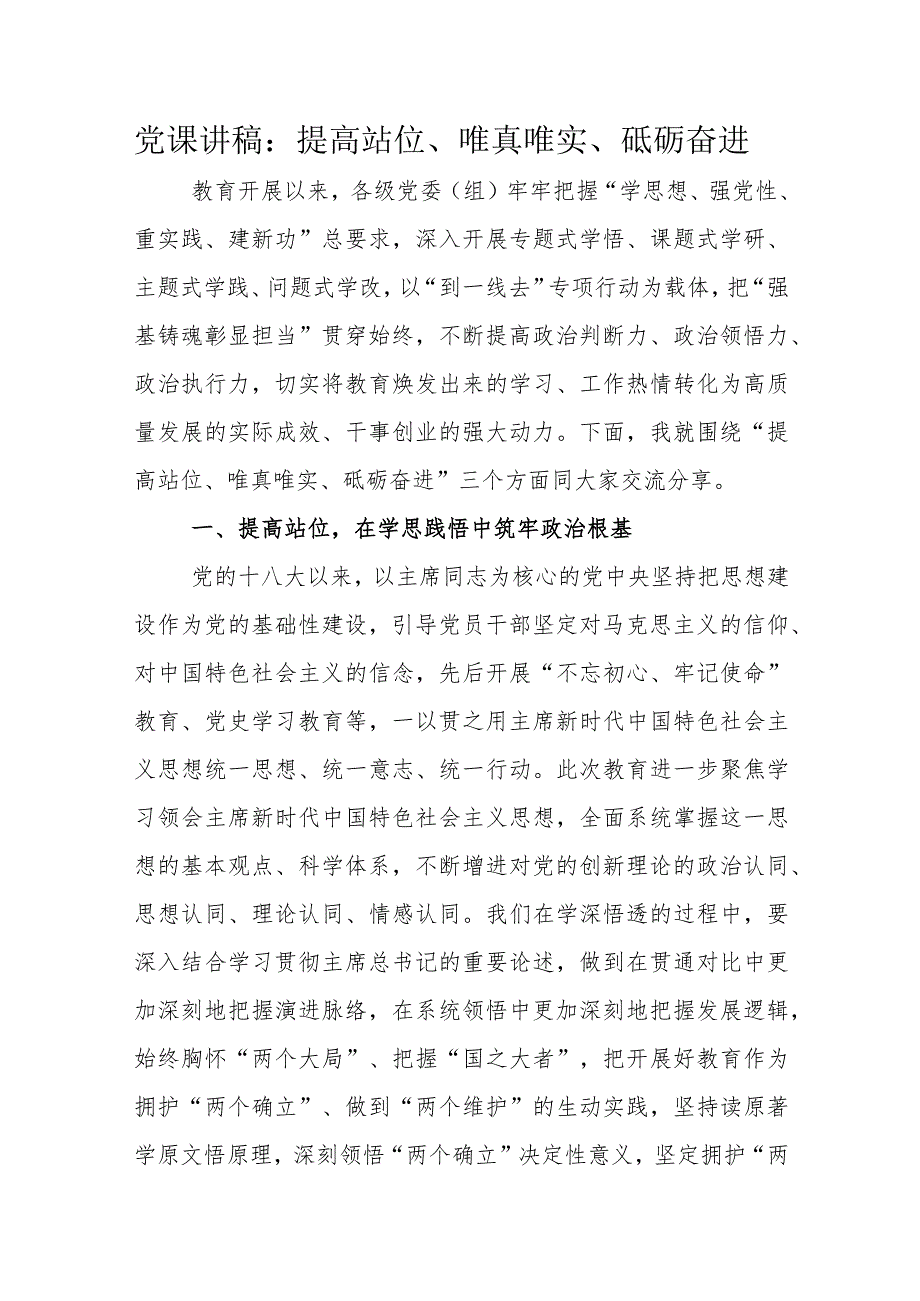 党课讲稿：提高站位、唯真唯实、砥砺奋进

教育开展以来，各级党委（组）牢牢把握“学思想、强党性、重实践、建新功”总要求，深入开展专题式学悟、课题式学研、主题式学践、问题式学改，以“到一线去”专项行动为载体，把“强基铸魂彰显担当”贯穿始终，不断提高政治判断力、政治领悟力、政治执行力，切实将教育焕发出来的学习、工作热情转化为高质量发展的实际成效、干事创业的强大动力。下面，我就围绕“提高站位、唯真唯实、砥砺奋进”三个方面同大家交流分享。

一、提高站位，在学思践悟中筑牢政治根基

党的十八大以来，以主席同志为核心的党中央坚持把思想建设作为党的基础性建设，引导党员干部坚定对马克思主义的信仰、对中国特色社会主义的信念，先后开展“不忘初心、牢记使命”教育、党史学习教育等，一以贯之用主席新时代中国特色社会主义思想统一思想、统一意志、统一行动。此次教育进一步聚焦学习领会主席新时代中国特色社会主义思想，全面系统掌握这一思想的基本观点、科学体系，不断增进对党的创新理论的政治认同、思想认同、理论认同、情感认同。我们在学深悟透的过程中，要深入结合学习贯彻主席总书记的重要论述，做到在贯通对比中更加深刻地把握演进脉络，在系统领悟中更加深刻地把握发展逻辑，始终胸怀“两个大局”、把握“国之大者”，把开展好教育作为拥护“两个确立”、做到“两个维护”的生动实践，坚持读原著学原文悟原理，深刻领悟“两个确立”决定性意义，坚定拥护“两